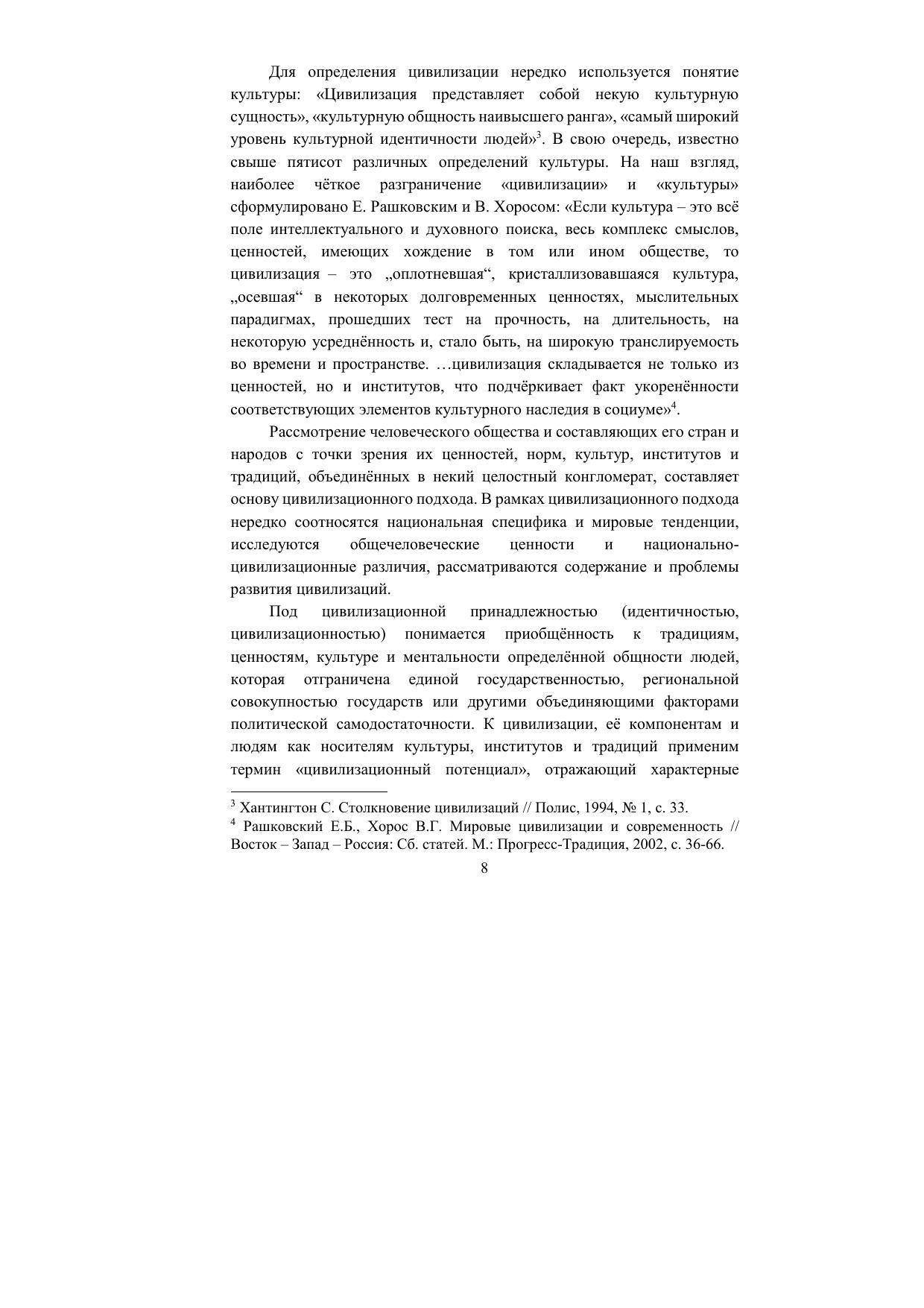 Для определения цивилизации нередко используется понятие культуры: «Цивилизация представляет собой некую культурную сущность», «культурную общность наивысшего ранга», «самый широкий уровень культурной идентичности людей»$^3$. В свою очередь, известно свыше пятисот различных определений культуры. На наш взгляд, наиболее чёткое разграничение «цивилизации» и «культуры» сформулировано Е. Рашковским и В. Хоросом: «Если культура – это всё поле интеллектуального и духовного поиска, весь комплекс смыслов, ценностей, имеющих хождение в том или ином обществе, то цивилизация – это „оплотневшая“, кристаллизовавшаяся культура, „осевшая“ в некоторых долговременных ценностях, мыслительных парадигмах, прошедших тест на прочность, на длительность, на некоторую усреднённость и, стало быть, на широкую транслируемость во времени и пространстве. …цивилизация складывается не только из ценностей, но и институтов, что подчёркивает факт укоренённости соответствующих элементов культурного наследия в социуме»$^4$.

Рассмотрение человеческого общества и составляющих его стран и народов с точки зрения их ценностей, норм, культур, институтов и традиций, объединённых в некий целостный конгломерат, составляет основу цивилизационного подхода. В рамках цивилизационного подхода нередко соотносятся национальная специфика и мировые тенденции, исследуются общечеловеческие ценности и национально-цивилизационные различия, рассматриваются содержание и проблемы развития цивилизаций.

Под цивилизационной принадлежностью (идентичностью, цивилизационностью) понимается приобщённость к традициям, ценностям, культуре и ментальности определённой общности людей, которая отграничена единой государственностью, региональной совокупностью государств или другими объединяющими факторами политической самодостаточности. К цивилизации, её компонентам и людям как носителям культуры, институтов и традиций применим термин «цивилизационный потенциал», отражающий характерные

$^3$ Хантингтон С. Столкновение цивилизаций // Полис, 1994, № 1, с. 33.
$^4$ Рашковский Е.Б., Хорос В.Г. Мировые цивилизации и современность // Восток – Запад – Россия: Сб. статей. М.: Прогресс-Традиция, 2002, с. 36-66.

8